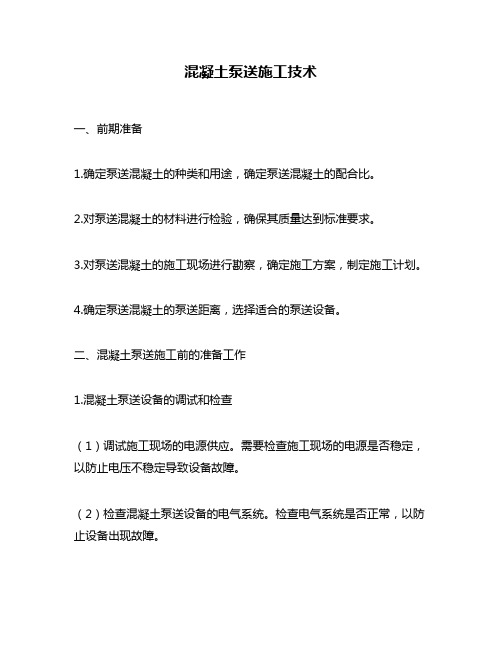 混凝土泵送施工技术

一、前期准备

1.确定泵送混凝土的种类和用途，确定泵送混凝土的配合比。

2.对泵送混凝土的材料进行检验，确保其质量达到标准要求。

3.对泵送混凝土的施工现场进行勘察，确定施工方案，制定施工计划。

4.确定泵送混凝土的泵送距离，选择适合的泵送设备。

二、混凝土泵送施工前的准备工作

1.混凝土泵送设备的调试和检查

（1）调试施工现场的电源供应。需要检查施工现场的电源是否稳定，以防止电压不稳定导致设备故障。

（2）检查混凝土泵送设备的电气系统。检查电气系统是否正常，以防止设备出现故障。